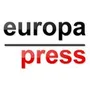 europa

press